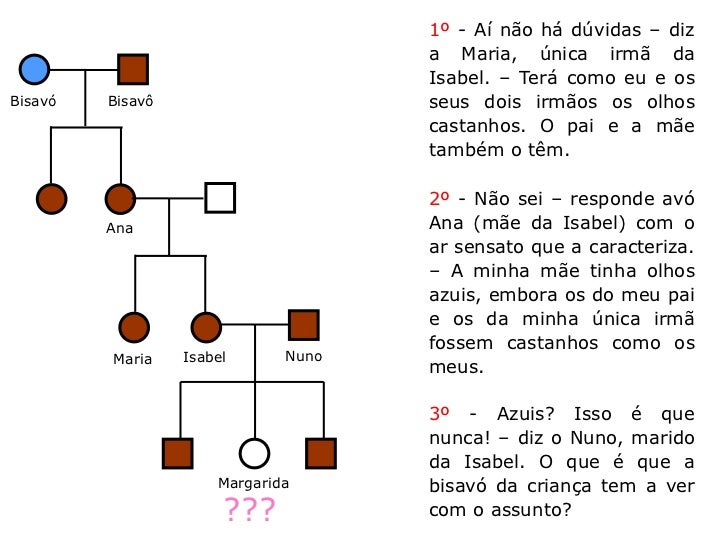 Bisavó

Bisavô

Ana

Maria

Isabel

Nuno

Margarida

???

1º - Aí não há dúvidas – diz a Maria, única irmã da Isabel. – Terá como eu e os seus dois irmãos os olhos castanhos. O pai e a mãe também o têm.

2º - Não sei – responde avó Ana (mãe da Isabel) com o ar sensato que a caracteriza. – A minha mãe tinha olhos azuis, embora os do meu pai e os da minha única irmã fossem castanhos como os meus.

3º - Azuis? Isso é que nunca! – diz o Nuno, marido da Isabel. O que é que a bisavó da criança tem a ver com o assunto?